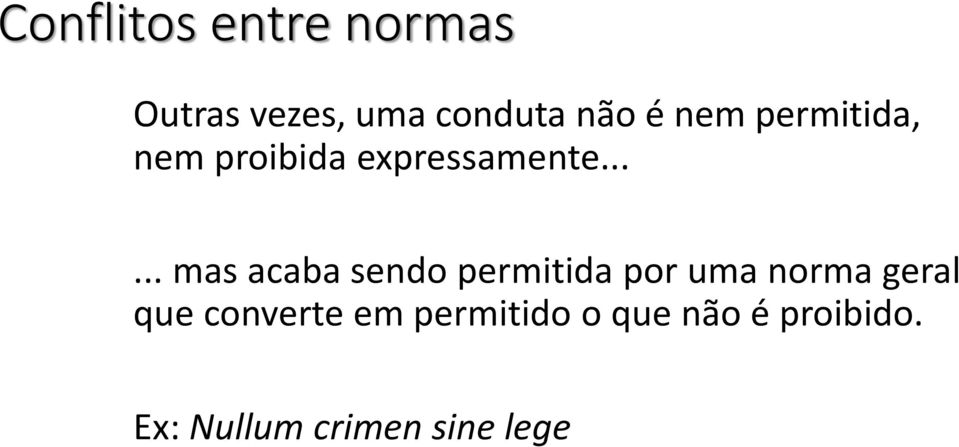 Conflitos entre normas

Outras vezes, uma conduta não é nem permitida, nem proibida expressamente...

... mas acaba sendo permitida por uma norma geral que converte em permitido o que não é proibido.

Ex: Nullum crimen sine lege